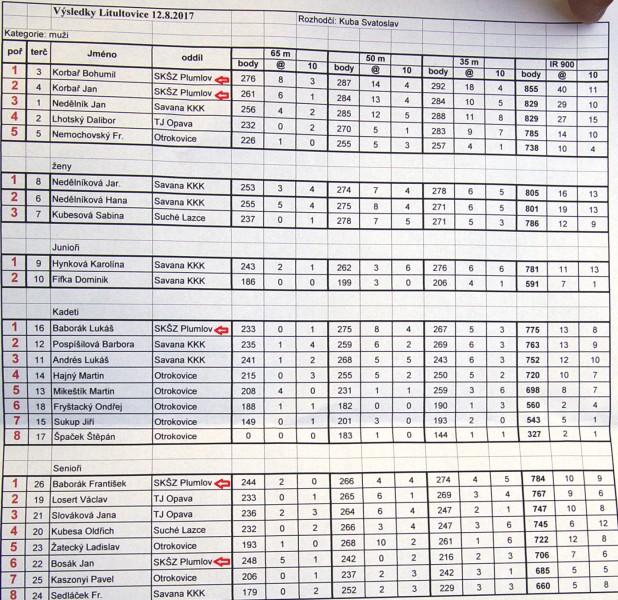 Výsledky Litultovice 12.8.2017

Rozhodčí: Kuba Svatoslav

Kategorie: muži

| poř | terč | Jméno | oddíl | 65 m body | 65 m @ | 65 m 10 | 50 m body | 50 m @ | 50 m 10 | 35 m body | 35 m @ | 35 m 10 | IR 900 body | IR 900 @ | IR 900 10 |
|---|---|---|---|---|---|---|---|---|---|---|---|---|---|---|---|
| 1 | 3 | Korbař Bohumil | SKŠZ Plumlov | 276 | 8 | 3 | 287 | 14 | 4 | 292 | 18 | 4 | 855 | 40 | 11 |
| 2 | 4 | Korbař Jan | SKŠZ Plumlov | 261 | 6 | 1 | 284 | 13 | 4 | 284 | 10 | 5 | 829 | 29 | 10 |
| 3 | 1 | Nedělník Jan | Savana KKK | 256 | 4 | 2 | 285 | 12 | 5 | 288 | 11 | 8 | 829 | 27 | 15 |
| 4 | 2 | Lhotský Dalibor | TJ Opava | 232 | 0 | 2 | 270 | 5 | 1 | 283 | 9 | 7 | 785 | 14 | 10 |
| 5 | 5 | Nemochovský Fr. | Otrokovice | 226 | 1 | 0 | 255 | 5 | 3 | 257 | 4 | 1 | 738 | 10 | 4 |
| | | ženy | | | | | | | | | | | | | |
| 1 | 8 | Nedělníková Jar. | Savana KKK | 253 | 3 | 4 | 274 | 7 | 4 | 278 | 6 | 5 | 805 | 16 | 13 |
| 2 | 6 | Nedělníková Hana | Savana KKK | 255 | 5 | 4 | 275 | 8 | 4 | 271 | 6 | 5 | 801 | 19 | 13 |
| 3 | 7 | Kubesová Sabina | Suché Lazce | 237 | 0 | 1 | 278 | 7 | 5 | 271 | 5 | 3 | 786 | 12 | 9 |
| | | Junioři | | | | | | | | | | | | | |
| 1 | 9 | Hynková Karolína | Savana KKK | 243 | 2 | 1 | 262 | 3 | 6 | 276 | 6 | 6 | 781 | 11 | 13 |
| 2 | 10 | Fifka Dominik | Savana KKK | 186 | 0 | 0 | 199 | 3 | 0 | 206 | 4 | 1 | 591 | 7 | 1 |
| | | Kadeti | | | | | | | | | | | | | |
| 1 | 16 | Baborák Lukáš | SKŠZ Plumlov | 233 | 0 | 1 | 275 | 8 | 4 | 267 | 5 | 3 | 775 | 13 | 8 |
| 2 | 12 | Pospíšilová Barbora | Savana KKK | 235 | 1 | 4 | 259 | 6 | 2 | 269 | 6 | 3 | 763 | 13 | 9 |
| 3 | 11 | Andrés Lukáš | Savana KKK | 241 | 1 | 2 | 268 | 5 | 5 | 243 | 6 | 3 | 752 | 12 | 10 |
| 4 | 14 | Hajný Martin | Otrokovice | 215 | 0 | 3 | 255 | 5 | 2 | 250 | 5 | 2 | 720 | 10 | 7 |
| 5 | 13 | Mikeštík Martin | Otrokovice | 208 | 4 | 0 | 231 | 1 | 1 | 259 | 3 | 6 | 698 | 8 | 7 |
| 6 | 18 | Fryštacký Ondřej | Otrokovice | 188 | 1 | 1 | 182 | 0 | 0 | 190 | 1 | 3 | 560 | 2 | 4 |
| 7 | 15 | Sukup Jiří | Otrokovice | 149 | 0 | 1 | 201 | 3 | 0 | 193 | 2 | 0 | 543 | 5 | 1 |
| 8 | 17 | Špaček Štěpán | Otrokovice | 0 | 0 | 0 | 183 | 1 | 0 | 144 | 1 | 1 | 327 | 2 | 1 |
| | | Senioři | | | | | | | | | | | | | |
| 1 | 26 | Baborák František | SKŠZ Plumlov | 244 | 2 | 0 | 266 | 4 | 4 | 274 | 4 | 5 | 784 | 10 | 9 |
| 2 | 19 | Losert Václav | TJ Opava | 233 | 0 | 1 | 265 | 6 | 1 | 269 | 3 | 4 | 767 | 9 | 6 |
| 3 | 21 | Slováková Jana | TJ Opava | 236 | 2 | 3 | 264 | 6 | 4 | 247 | 2 | 1 | 747 | 10 | 8 |
| 4 | 20 | Kubesa Oldřich | Suché Lazce | 232 | 0 | 2 | 266 | 3 | 4 | 247 | 3 | 6 | 745 | 6 | 12 |
| 5 | 23 | Žatecký Ladislav | Otrokovice | 193 | 1 | 0 | 268 | 10 | 2 | 261 | 1 | 6 | 722 | 12 | 8 |
| 6 | 22 | Bosák Jan | SKŠZ Plumlov | 248 | 5 | 1 | 242 | 0 | 2 | 216 | 2 | 3 | 706 | 7 | 6 |
| 7 | 25 | Kaszonyi Pavel | Otrokovice | 206 | 0 | 1 | 237 | 2 | 3 | 242 | 3 | 1 | 685 | 5 | 5 |
| 8 | 24 | Sedláček Fr. | Savana KKK | 179 | 0 | 2 | 252 | 2 | 3 | 229 | 3 | 3 | 660 | 5 | 8 |